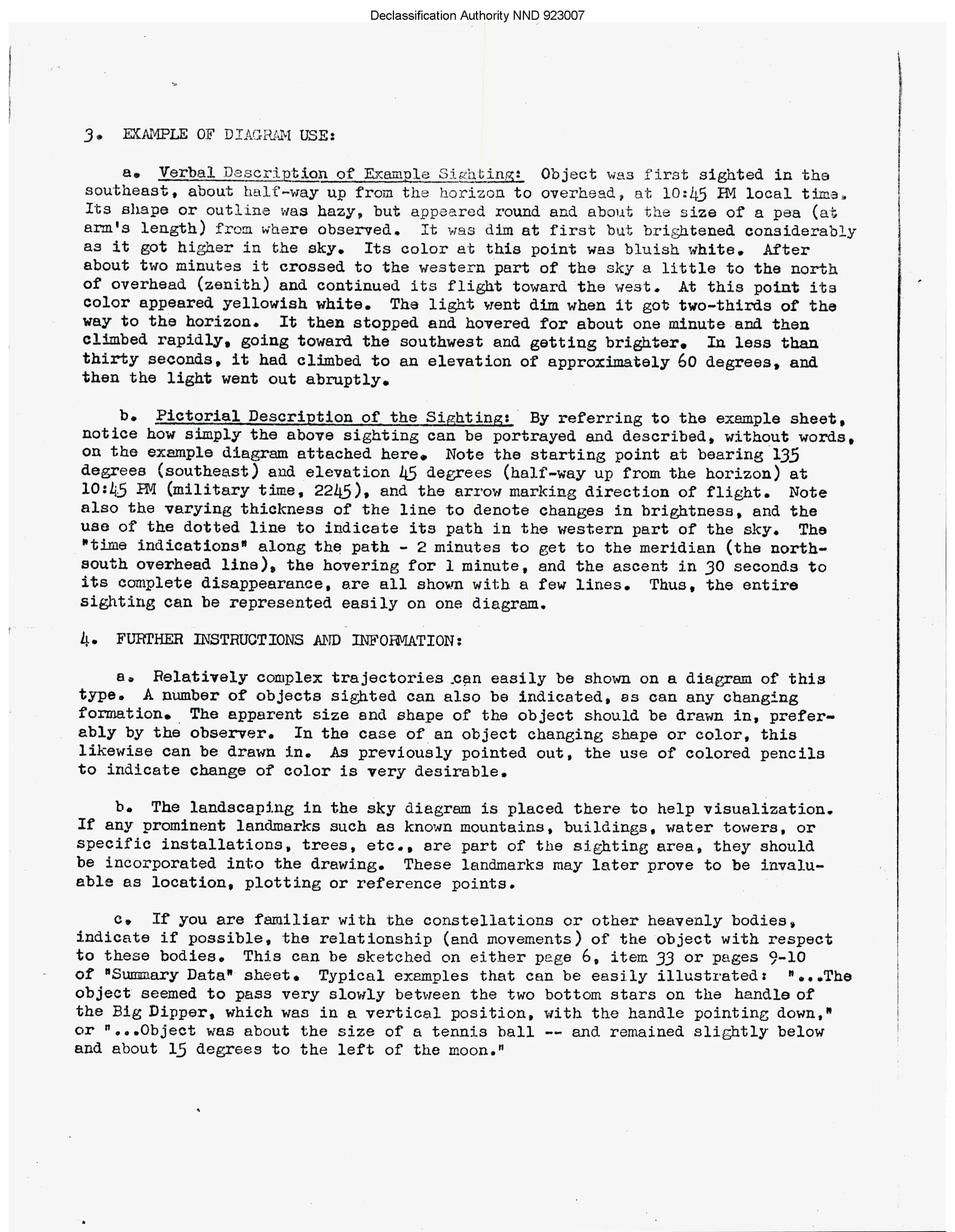 Declassification Authority NND 923007

3. EXAMPLE OF DIAGRAM USE:

a. Verbal Description of Example Sighting: Object was first sighted in the southeast, about half-way up from the horizon to overhead, at 10:45 PM local time. Its shape or outline was hazy, but appeared round and about the size of a pea (at arm's length) from where observed. It was dim at first but brightened considerably as it got higher in the sky. Its color at this point was bluish white. After about two minutes it crossed to the western part of the sky a little to the north of overhead (zenith) and continued its flight toward the west. At this point its color appeared yellowish white. The light went dim when it got two-thirds of the way to the horizon. It then stopped and hovered for about one minute and then climbed rapidly, going toward the southwest and getting brighter. In less than thirty seconds, it had climbed to an elevation of approximately 60 degrees, and then the light went out abruptly.

b. Pictorial Description of the Sighting: By referring to the example sheet, notice how simply the above sighting can be portrayed and described, without words, on the example diagram attached here. Note the starting point at bearing 135 degrees (southeast) and elevation 45 degrees (half-way up from the horizon) at 10:45 PM (military time, 2245), and the arrow marking direction of flight. Note also the varying thickness of the line to denote changes in brightness, and the use of the dotted line to indicate its path in the western part of the sky. The "time indications" along the path - 2 minutes to get to the meridian (the north-south overhead line), the hovering for 1 minute, and the ascent in 30 seconds to its complete disappearance, are all shown with a few lines. Thus, the entire sighting can be represented easily on one diagram.

4. FURTHER INSTRUCTIONS AND INFORMATION:

a. Relatively complex trajectories can easily be shown on a diagram of this type. A number of objects sighted can also be indicated, as can any changing formation. The apparent size and shape of the object should be drawn in, preferably by the observer. In the case of an object changing shape or color, this likewise can be drawn in. As previously pointed out, the use of colored pencils to indicate change of color is very desirable.

b. The landscaping in the sky diagram is placed there to help visualization. If any prominent landmarks such as known mountains, buildings, water towers, or specific installations, trees, etc., are part of the sighting area, they should be incorporated into the drawing. These landmarks may later prove to be invaluable as location, plotting or reference points.

c. If you are familiar with the constellations or other heavenly bodies, indicate if possible, the relationship (and movements) of the object with respect to these bodies. This can be sketched on either page 6, item 33 or pages 9-10 of "Summary Data" sheet. Typical examples that can be easily illustrated: "...The object seemed to pass very slowly between the two bottom stars on the handle of the Big Dipper, which was in a vertical position, with the handle pointing down," or "...Object was about the size of a tennis ball -- and remained slightly below and about 15 degrees to the left of the moon."